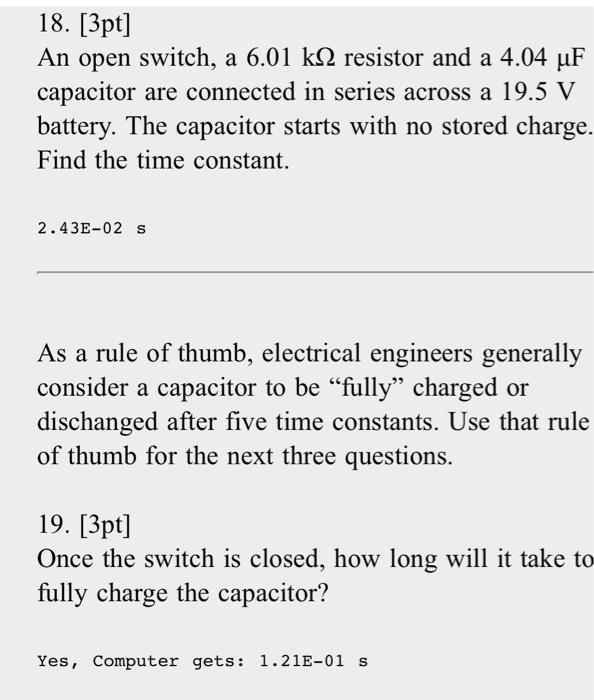 18. [3pt]
An open switch, a 6.01 kΩ resistor and a 4.04 μF capacitor are connected in series across a 19.5 V battery. The capacitor starts with no stored charge. Find the time constant.

2.43E-02 s

As a rule of thumb, electrical engineers generally consider a capacitor to be “fully” charged or dischanged after five time constants. Use that rule of thumb for the next three questions.

19. [3pt]
Once the switch is closed, how long will it take to fully charge the capacitor?

Yes, Computer gets: 1.21E-01 s